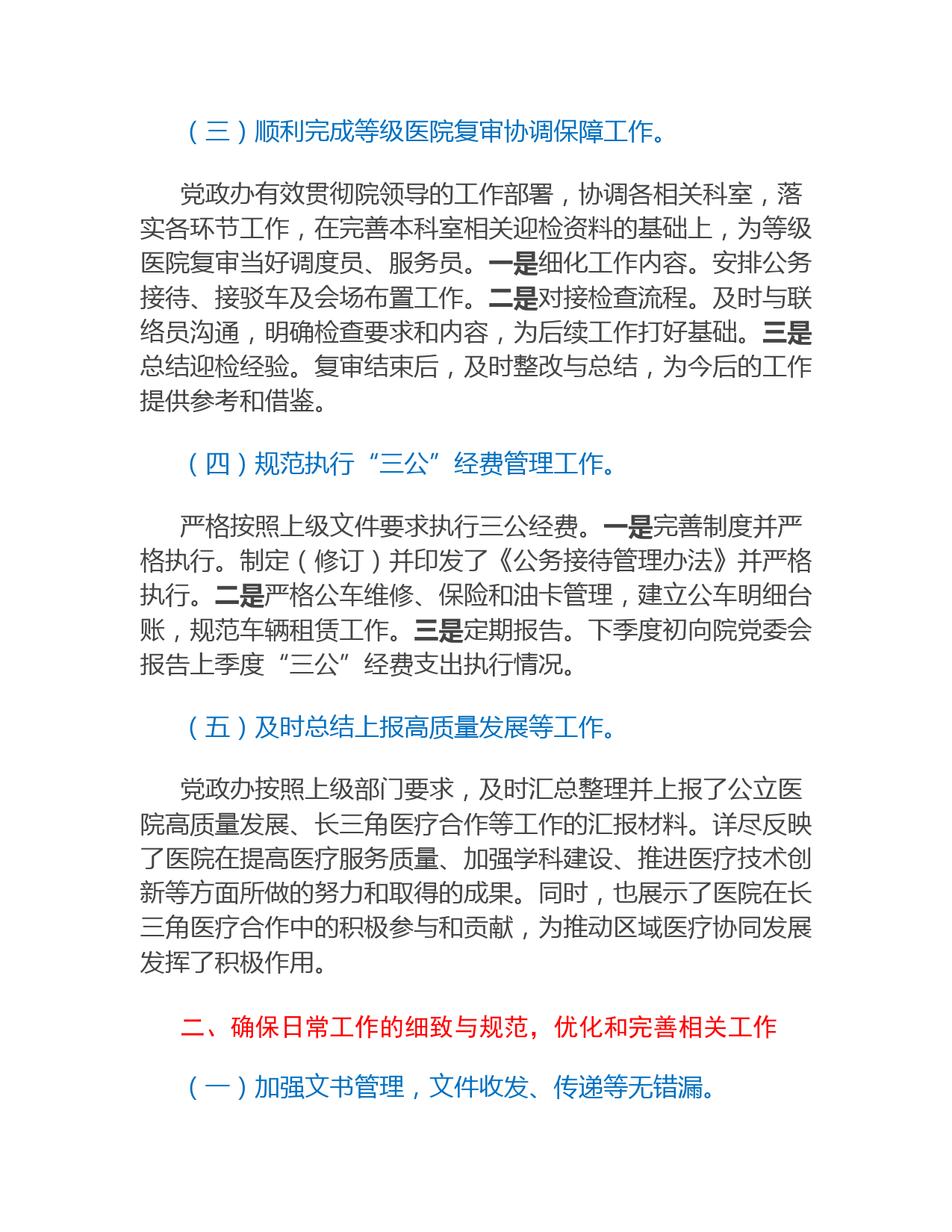 （三）顺利完成等级医院复审协调保障工作。

党政办有效贯彻院领导的工作部署，协调各相关科室，落实各环节工作，在完善本科室相关迎检资料的基础上，为等级医院复审当好调度员、服务员。一是细化工作内容。安排公务接待、接驳车及会场布置工作。二是对接检查流程。及时与联络员沟通，明确检查要求和内容，为后续工作打好基础。三是总结迎检经验。复审结束后，及时整改与总结，为今后的工作提供参考和借鉴。

（四）规范执行“三公”经费管理工作。

严格按照上级文件要求执行三公经费。一是完善制度并严格执行。制定（修订）并印发了《公务接待管理办法》并严格执行。二是严格公车维修、保险和油卡管理，建立公车明细台账，规范车辆租赁工作。三是定期报告。下季度初向院党委会报告上季度“三公”经费支出执行情况。

（五）及时总结上报高质量发展等工作。

党政办按照上级部门要求，及时汇总整理并上报了公立医院高质量发展、长三角医疗合作等工作的汇报材料。详尽反映了医院在提高医疗服务质量、加强学科建设、推进医疗技术创新等方面所做的努力和取得的成果。同时，也展示了医院在长三角医疗合作中的积极参与和贡献，为推动区域医疗协同发展发挥了积极作用。

二、确保日常工作的细致与规范，优化和完善相关工作

（一）加强文书管理，文件收发、传递等无错漏。